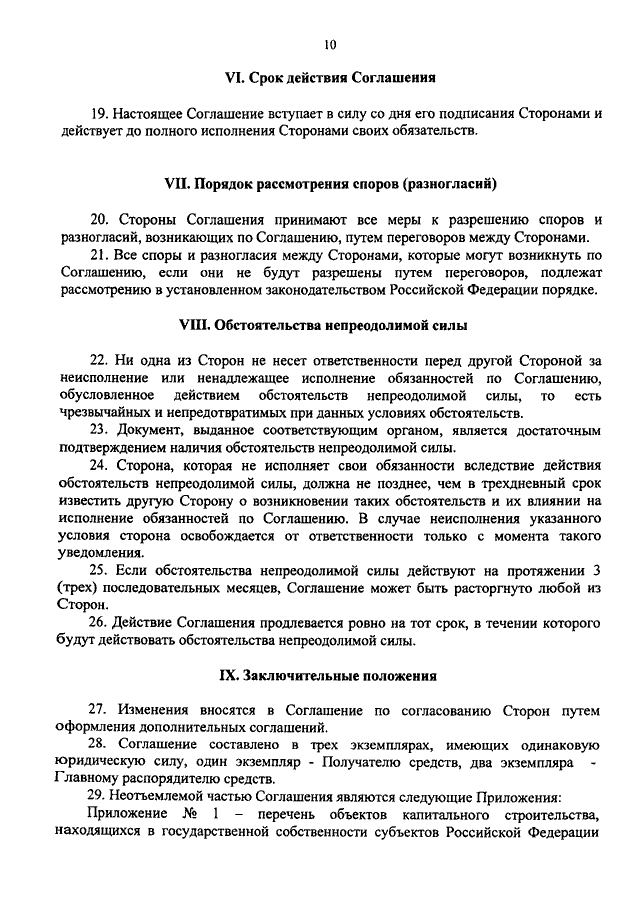 10

VI. Срок действия Соглашения

19. Настоящее Соглашение вступает в силу со дня его подписания Сторонами и действует до полного исполнения Сторонами своих обязательств.

VII. Порядок рассмотрения споров (разногласий)

20. Стороны Соглашения принимают все меры к разрешению споров и разногласий, возникающих по Соглашению, путем переговоров между Сторонами.

21. Все споры и разногласия между Сторонами, которые могут возникнуть по Соглашению, если они не будут разрешены путем переговоров, подлежат рассмотрению в установленном законодательством Российской Федерации порядке.

VIII. Обстоятельства непреодолимой силы

22. Ни одна из Сторон не несет ответственности перед другой Стороной за неисполнение или ненадлежащее исполнение обязанностей по Соглашению, обусловленное действием обстоятельств непреодолимой силы, то есть чрезвычайных и непредотвратимых при данных условиях обстоятельств.

23. Документ, выданное соответствующим органом, является достаточным подтверждением наличия обстоятельств непреодолимой силы.

24. Сторона, которая не исполняет свои обязанности вследствие действия обстоятельств непреодолимой силы, должна не позднее, чем в трехдневный срок известить другую Сторону о возникновении таких обстоятельств и их влиянии на исполнение обязанностей по Соглашению. В случае неисполнения указанного условия сторона освобождается от ответственности только с момента такого уведомления.

25. Если обстоятельства непреодолимой силы действуют на протяжении 3 (трех) последовательных месяцев, Соглашение может быть расторгнуто любой из Сторон.

26. Действие Соглашения продлевается ровно на тот срок, в течении которого будут действовать обстоятельства непреодолимой силы.

IX. Заключительные положения

27. Изменения вносятся в Соглашение по согласованию Сторон путем оформления дополнительных соглашений.

28. Соглашение составлено в трех экземплярах, имеющих одинаковую юридическую силу, один экземпляр - Получателю средств, два экземпляра - Главному распорядителю средств.

29. Неотъемлемой частью Соглашения являются следующие Приложения:

Приложение № 1 – перечень объектов капитального строительства, находящихся в государственной собственности субъектов Российской Федерации